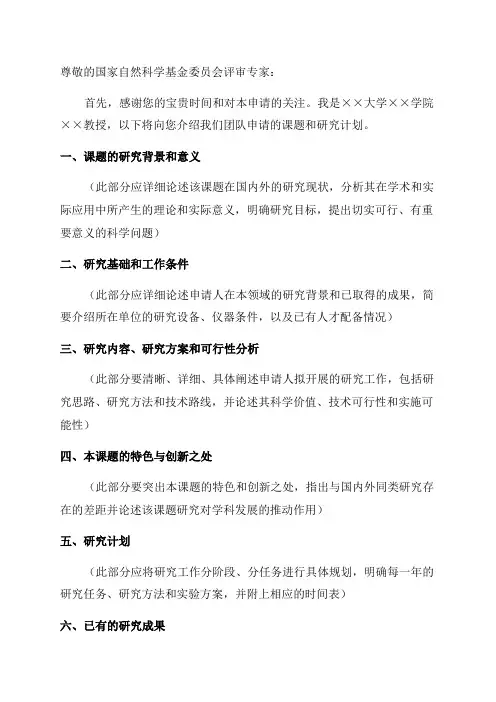 尊敬的国家自然科学基金委员会评审专家：

首先，感谢您的宝贵时间和对本申请的关注。我是××大学××学院××教授，以下将向您介绍我们团队申请的课题和研究计划。

一、课题的研究背景和意义

（此部分应详细论述该课题在国内外的研究现状，分析其在学术和实际应用中所产生的理论和实际意义，明确研究目标，提出切实可行、有重要意义的科学问题）

二、研究基础和工作条件

（此部分应详细论述申请人在本领域的研究背景和已取得的成果，简要介绍所在单位的研究设备、仪器条件，以及已有人才配备情况）

三、研究内容、研究方案和可行性分析

（此部分要清晰、详细、具体阐述申请人拟开展的研究工作，包括研究思路、研究方法和技术路线，并论述其科学价值、技术可行性和实施可能性）

四、本课题的特色与创新之处

（此部分要突出本课题的特色和创新之处，指出与国内外同类研究存在的差距并论述该课题研究对学科发展的推动作用）

五、研究计划

（此部分应将研究工作分阶段、分任务进行具体规划，明确每一年的研究任务、研究方法和实验方案，并附上相应的时间表）

六、已有的研究成果